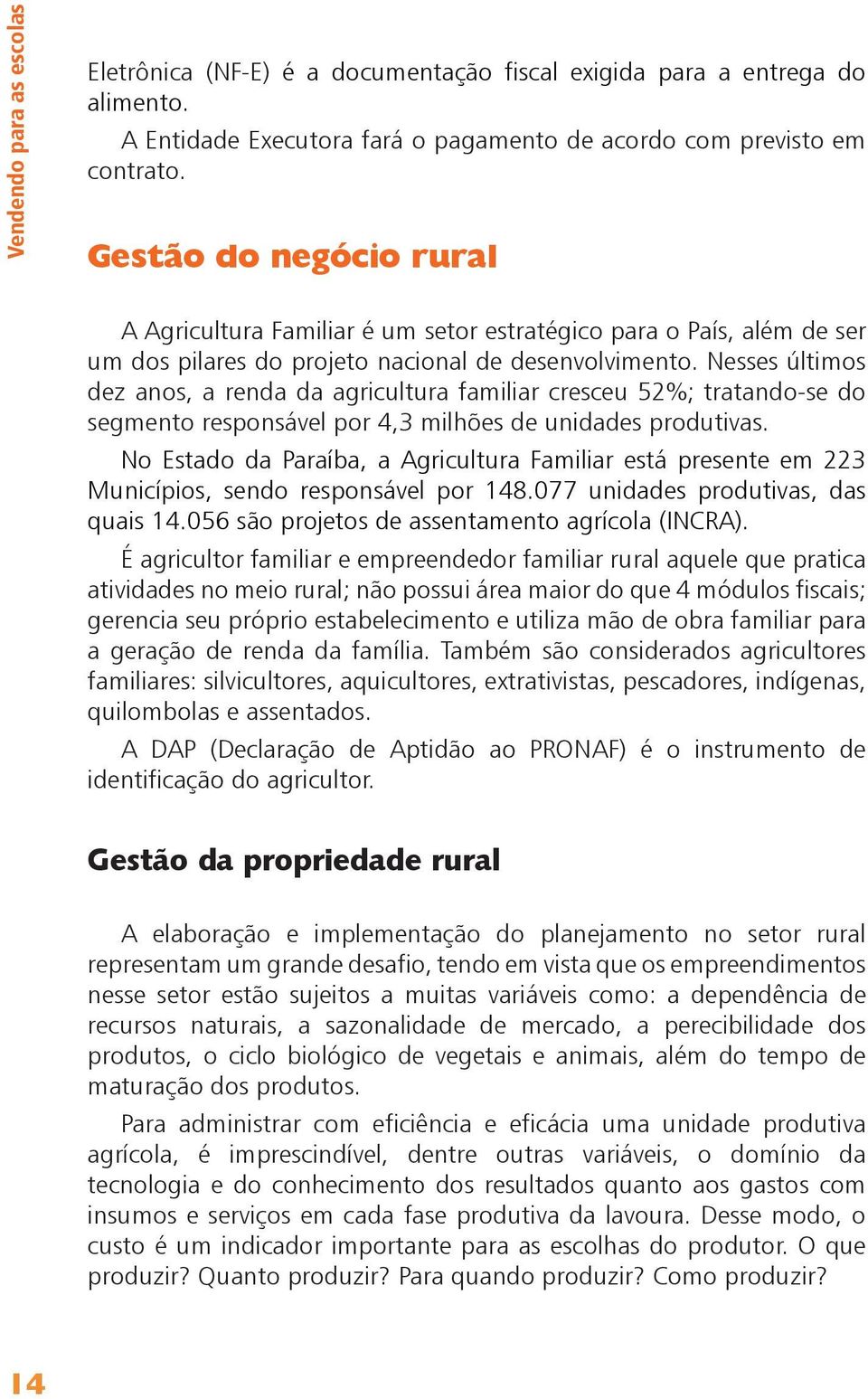 Vendendo para as escolas

Eletrônica (NF-E) é a documentação fiscal exigida para a entrega do alimento.

A Entidade Executora fará o pagamento de acordo com previsto em contrato.

Gestão do negócio rural

A Agricultura Familiar é um setor estratégico para o País, além de ser um dos pilares do projeto nacional de desenvolvimento. Nesses últimos dez anos, a renda da agricultura familiar cresceu 52%; tratando-se do segmento responsável por 4,3 milhões de unidades produtivas.

No Estado da Paraíba, a Agricultura Familiar está presente em 223 Municípios, sendo responsável por 148.077 unidades produtivas, das quais 14.056 são projetos de assentamento agrícola (INCRA).

É agricultor familiar e empreendedor familiar rural aquele que pratica atividades no meio rural; não possui área maior do que 4 módulos fiscais; gerencia seu próprio estabelecimento e utiliza mão de obra familiar para a geração de renda da família. Também são considerados agricultores familiares: silvicultores, aquicultores, extrativistas, pescadores, indígenas, quilombolas e assentados.

A DAP (Declaração de Aptidão ao PRONAF) é o instrumento de identificação do agricultor.

Gestão da propriedade rural

A elaboração e implementação do planejamento no setor rural representam um grande desafio, tendo em vista que os empreendimentos nesse setor estão sujeitos a muitas variáveis como: a dependência de recursos naturais, a sazonalidade de mercado, a perecibilidade dos produtos, o ciclo biológico de vegetais e animais, além do tempo de maturação dos produtos.

Para administrar com eficiência e eficácia uma unidade produtiva agrícola, é imprescindível, dentre outras variáveis, o domínio da tecnologia e do conhecimento dos resultados quanto aos gastos com insumos e serviços em cada fase produtiva da lavoura. Desse modo, o custo é um indicador importante para as escolhas do produtor. O que produzir? Quanto produzir? Para quando produzir? Como produzir?

14